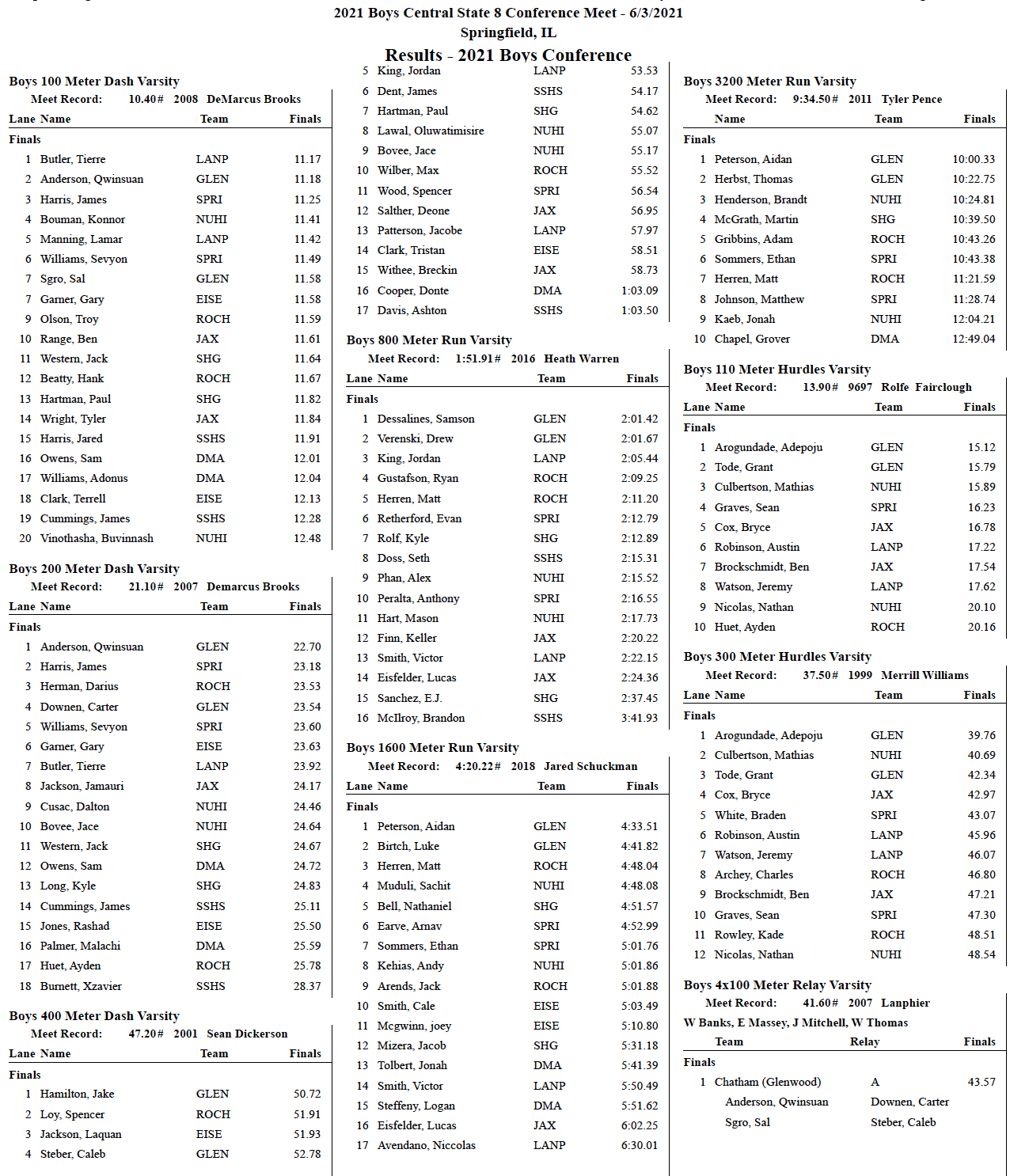 2021 Boys Central State 8 Conference Meet - 6/3/2021
Springfield, IL

Results - 2021 Boys Conference

Boys 100 Meter Dash Varsity
Meet Record: 10.40# 2008 DeMarcus Brooks

| Lane | Name | Team | Finals |
|---|---|---|---|
| Finals | | | |
| 1 | Butler, Tierre | LANP | 11.17 |
| 2 | Anderson, Qwinsuan | GLEN | 11.18 |
| 3 | Harris, James | SPRI | 11.25 |
| 4 | Bouman, Konnor | NUHI | 11.41 |
| 5 | Manning, Lamar | LANP | 11.42 |
| 6 | Williams, Sevyon | SPRI | 11.49 |
| 7 | Sgro, Sal | GLEN | 11.58 |
| 7 | Garner, Gary | EISE | 11.58 |
| 9 | Olson, Troy | ROCH | 11.59 |
| 10 | Range, Ben | JAX | 11.61 |
| 11 | Western, Jack | SHG | 11.64 |
| 12 | Beatty, Hank | ROCH | 11.67 |
| 13 | Hartman, Paul | SHG | 11.82 |
| 14 | Wright, Tyler | JAX | 11.84 |
| 15 | Harris, Jared | SSHS | 11.91 |
| 16 | Owens, Sam | DMA | 12.01 |
| 17 | Williams, Adonus | DMA | 12.04 |
| 18 | Clark, Terrell | EISE | 12.13 |
| 19 | Cummings, James | SSHS | 12.28 |
| 20 | Vinothasha, Buvinnash | NUHI | 12.48 |

Boys 200 Meter Dash Varsity
Meet Record: 21.10# 2007 Demarcus Brooks

| Lane | Name | Team | Finals |
|---|---|---|---|
| Finals | | | |
| 1 | Anderson, Qwinsuan | GLEN | 22.70 |
| 2 | Harris, James | SPRI | 23.18 |
| 3 | Herman, Darius | ROCH | 23.53 |
| 4 | Downen, Carter | GLEN | 23.54 |
| 5 | Williams, Sevyon | SPRI | 23.60 |
| 6 | Garner, Gary | EISE | 23.63 |
| 7 | Butler, Tierre | LANP | 23.92 |
| 8 | Jackson, Jamauri | JAX | 24.17 |
| 9 | Cusac, Dalton | NUHI | 24.46 |
| 10 | Bovee, Jace | NUHI | 24.64 |
| 11 | Western, Jack | SHG | 24.67 |
| 12 | Owens, Sam | DMA | 24.72 |
| 13 | Long, Kyle | SHG | 24.83 |
| 14 | Cummings, James | SSHS | 25.11 |
| 15 | Jones, Rashad | EISE | 25.50 |
| 16 | Palmer, Malachi | DMA | 25.59 |
| 17 | Huet, Ayden | ROCH | 25.78 |
| 18 | Burnett, Xzavier | SSHS | 28.37 |

Boys 400 Meter Dash Varsity
Meet Record: 47.20# 2001 Sean Dickerson

| Lane | Name | Team | Finals |
|---|---|---|---|
| Finals | | | |
| 1 | Hamilton, Jake | GLEN | 50.72 |
| 2 | Loy, Spencer | ROCH | 51.91 |
| 3 | Jackson, Laquan | EISE | 51.93 |
| 4 | Steber, Caleb | GLEN | 52.78 |
| 5 | King, Jordan | LANP | 53.53 |
| 6 | Dent, James | SSHS | 54.17 |
| 7 | Hartman, Paul | SHG | 54.62 |
| 8 | Lawal, Oluwatimisire | NUHI | 55.07 |
| 9 | Bovee, Jace | NUHI | 55.17 |
| 10 | Wilber, Max | ROCH | 55.52 |
| 11 | Wood, Spencer | SPRI | 56.54 |
| 12 | Salther, Deone | JAX | 56.95 |
| 13 | Patterson, Jacobe | LANP | 57.97 |
| 14 | Clark, Tristan | EISE | 58.51 |
| 15 | Withee, Breckin | JAX | 58.73 |
| 16 | Cooper, Donte | DMA | 1:03.09 |
| 17 | Davis, Ashton | SSHS | 1:03.50 |

Boys 800 Meter Run Varsity
Meet Record: 1:51.91# 2016 Heath Warren

| Lane | Name | Team | Finals |
|---|---|---|---|
| Finals | | | |
| 1 | Dessalines, Samson | GLEN | 2:01.42 |
| 2 | Verenski, Drew | GLEN | 2:01.67 |
| 3 | King, Jordan | LANP | 2:05.44 |
| 4 | Gustafson, Ryan | ROCH | 2:09.25 |
| 5 | Herren, Matt | ROCH | 2:11.20 |
| 6 | Retherford, Evan | SPRI | 2:12.79 |
| 7 | Rolf, Kyle | SHG | 2:12.89 |
| 8 | Doss, Seth | SSHS | 2:15.31 |
| 9 | Phan, Alex | NUHI | 2:15.52 |
| 10 | Peralta, Anthony | SPRI | 2:16.55 |
| 11 | Hart, Mason | NUHI | 2:17.73 |
| 12 | Finn, Keller | JAX | 2:20.22 |
| 13 | Smith, Victor | LANP | 2:22.15 |
| 14 | Eisfelder, Lucas | JAX | 2:24.36 |
| 15 | Sanchez, E.J. | SHG | 2:37.45 |
| 16 | McIlroy, Brandon | SSHS | 3:41.93 |

Boys 1600 Meter Run Varsity
Meet Record: 4:20.22# 2018 Jared Schuckman

| Lane | Name | Team | Finals |
|---|---|---|---|
| Finals | | | |
| 1 | Peterson, Aidan | GLEN | 4:33.51 |
| 2 | Birtch, Luke | GLEN | 4:41.82 |
| 3 | Herren, Matt | ROCH | 4:48.04 |
| 4 | Muduli, Sachit | NUHI | 4:48.08 |
| 5 | Bell, Nathaniel | SHG | 4:51.57 |
| 6 | Earve, Arnav | SPRI | 4:52.99 |
| 7 | Sommers, Ethan | SPRI | 5:01.76 |
| 8 | Kehias, Andy | NUHI | 5:01.86 |
| 9 | Arends, Jack | ROCH | 5:01.88 |
| 10 | Smith, Cale | EISE | 5:03.49 |
| 11 | Mcgwinn, joey | EISE | 5:10.80 |
| 12 | Mizera, Jacob | SHG | 5:31.18 |
| 13 | Tolbert, Jonah | DMA | 5:41.39 |
| 14 | Smith, Victor | LANP | 5:50.49 |
| 15 | Steffeny, Logan | DMA | 5:51.62 |
| 16 | Eisfelder, Lucas | JAX | 6:02.25 |
| 17 | Avendano, Niccolas | LANP | 6:30.01 |

Boys 3200 Meter Run Varsity
Meet Record: 9:34.50# 2011 Tyler Pence

| | Name | Team | Finals |
|---|---|---|---|
| Finals | | | |
| 1 | Peterson, Aidan | GLEN | 10:00.33 |
| 2 | Herbst, Thomas | GLEN | 10:22.75 |
| 3 | Henderson, Brandt | NUHI | 10:24.81 |
| 4 | McGrath, Martin | SHG | 10:39.50 |
| 5 | Gribbins, Adam | ROCH | 10:43.26 |
| 6 | Sommers, Ethan | SPRI | 10:43.38 |
| 7 | Herren, Matt | ROCH | 11:21.59 |
| 8 | Johnson, Matthew | SPRI | 11:28.74 |
| 9 | Kaeb, Jonah | NUHI | 12:04.21 |
| 10 | Chapel, Grover | DMA | 12:49.04 |

Boys 110 Meter Hurdles Varsity
Meet Record: 13.90# 9697 Rolfe Fairclough

| Lane | Name | Team | Finals |
|---|---|---|---|
| Finals | | | |
| 1 | Arogundade, Adepoju | GLEN | 15.12 |
| 2 | Tode, Grant | GLEN | 15.79 |
| 3 | Culbertson, Mathias | NUHI | 15.89 |
| 4 | Graves, Sean | SPRI | 16.23 |
| 5 | Cox, Bryce | JAX | 16.78 |
| 6 | Robinson, Austin | LANP | 17.22 |
| 7 | Brockschmidt, Ben | JAX | 17.54 |
| 8 | Watson, Jeremy | LANP | 17.62 |
| 9 | Nicolas, Nathan | NUHI | 20.10 |
| 10 | Huet, Ayden | ROCH | 20.16 |

Boys 300 Meter Hurdles Varsity
Meet Record: 37.50# 1999 Merrill Williams

| Lane | Name | Team | Finals |
|---|---|---|---|
| Finals | | | |
| 1 | Arogundade, Adepoju | GLEN | 39.76 |
| 2 | Culbertson, Mathias | NUHI | 40.69 |
| 3 | Tode, Grant | GLEN | 42.34 |
| 4 | Cox, Bryce | JAX | 42.97 |
| 5 | White, Braden | SPRI | 43.07 |
| 6 | Robinson, Austin | LANP | 45.96 |
| 7 | Watson, Jeremy | LANP | 46.07 |
| 8 | Archey, Charles | ROCH | 46.80 |
| 9 | Brockschmidt, Ben | JAX | 47.21 |
| 10 | Graves, Sean | SPRI | 47.30 |
| 11 | Rowley, Kade | ROCH | 48.51 |
| 12 | Nicolas, Nathan | NUHI | 48.54 |

Boys 4x100 Meter Relay Varsity
Meet Record: 41.60# 2007 Lanphier
W Banks, E Massey, J Mitchell, W Thomas

| | Team | Relay | Finals |
|---|---|---|---|
| Finals | | | |
| 1 | Chatham (Glenwood) | A | 43.57 |
| | Anderson, Qwinsuan | Downen, Carter | |
| | Sgro, Sal | Steber, Caleb | |